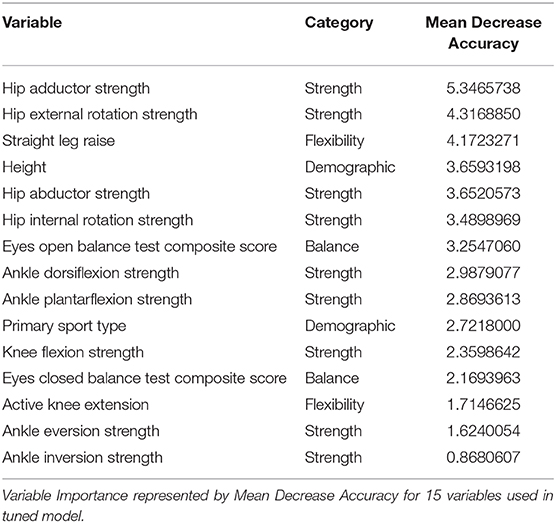 | Variable | Category | Mean Decrease Accuracy |
|---|---|---|
| Hip adductor strength | Strength | 5.3465738 |
| Hip external rotation strength | Strength | 4.3168850 |
| Straight leg raise | Flexibility | 4.1723271 |
| Height | Demographic | 3.6593198 |
| Hip abductor strength | Strength | 3.6520573 |
| Hip internal rotation strength | Strength | 3.4898969 |
| Eyes open balance test composite score | Balance | 3.2547060 |
| Ankle dorsiflexion strength | Strength | 2.9879077 |
| Ankle plantarflexion strength | Strength | 2.8693613 |
| Primary sport type | Demographic | 2.7218000 |
| Knee flexion strength | Strength | 2.3598642 |
| Eyes closed balance test composite score | Balance | 2.1693963 |
| Active knee extension | Flexibility | 1.7146625 |
| Ankle eversion strength | Strength | 1.6240054 |
| Ankle inversion strength | Strength | 0.8680607 |

Variable Importance represented by Mean Decrease Accuracy for 15 variables used in tuned model.